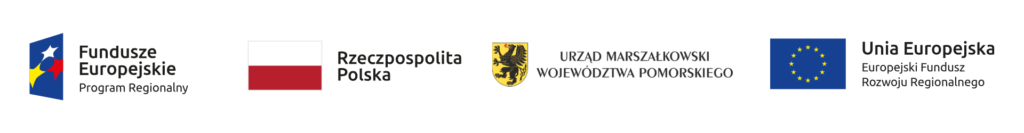 Fundusze Europejskie
Program Regionalny

Rzeczpospolita Polska

URZĄD MARSZAŁKOWSKI
WOJEWÓDZTWA POMORSKIEGO

Unia Europejska
Europejski Fundusz Rozwoju Regionalnego